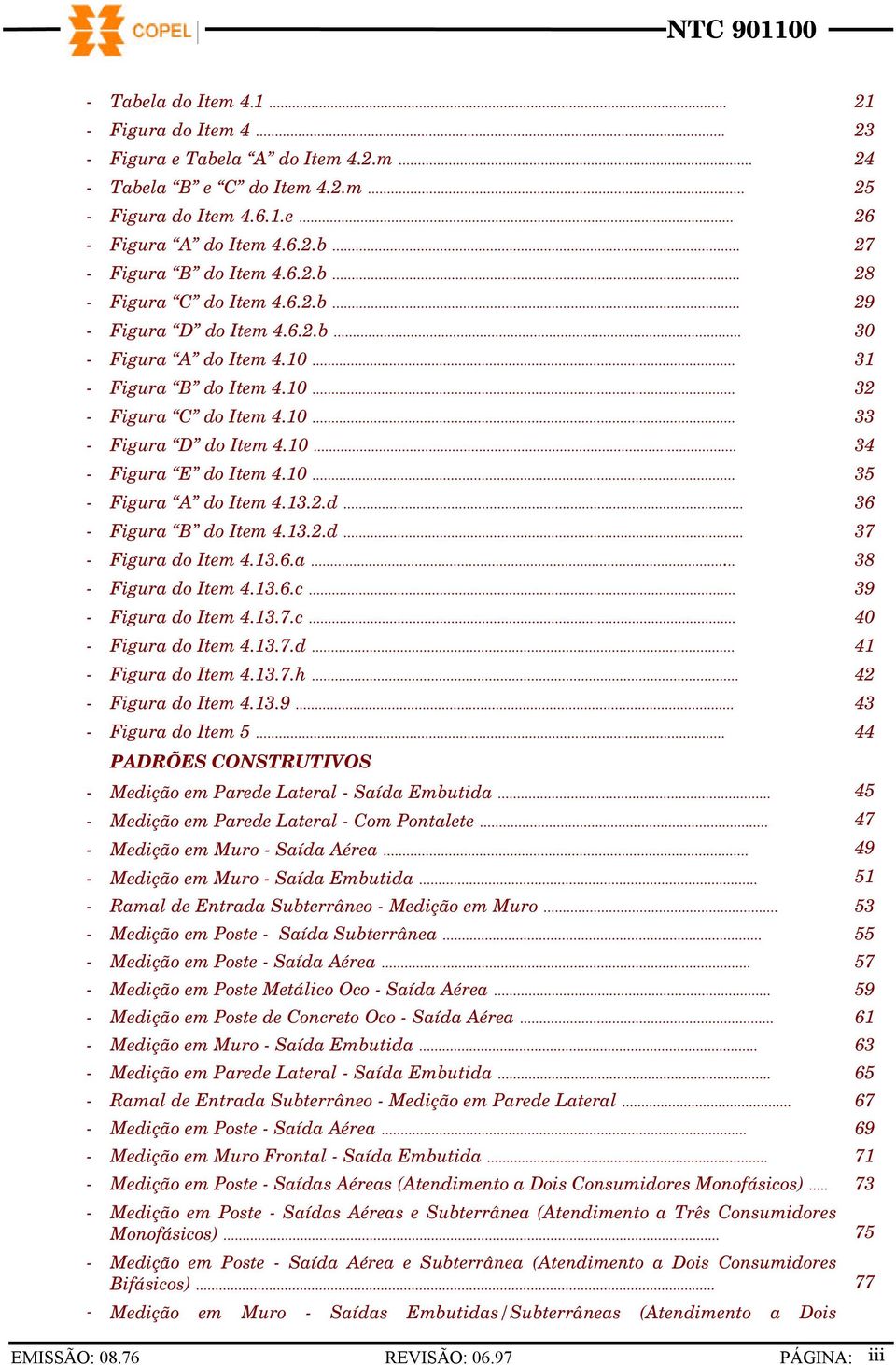 COPEL

NTC 901100

- Tabela do Item 4.1 ........ 21
- Figura do Item 4 ........ 23
- Figura e Tabela “A” do Item 4.2.m ........ 24
- Tabela “B” e “C” do Item 4.2.m ........ 25
- Figura do Item 4.6.1.e ........ 26
- Figura “A” do Item 4.6.2.b ........ 27
- Figura “B” do Item 4.6.2.b ........ 28
- Figura “C” do Item 4.6.2.b ........ 29
- Figura “D” do Item 4.6.2.b ........ 30
- Figura “A” do Item 4.10 ........ 31
- Figura “B” do Item 4.10 ........ 32
- Figura “C” do Item 4.10 ........ 33
- Figura “D” do Item 4.10 ........ 34
- Figura “E” do Item 4.10 ........ 35
- Figura “A” do Item 4.13.2.d ........ 36
- Figura “B” do Item 4.13.2.d ........ 37
- Figura do Item 4.13.6.a ........ 38
- Figura do Item 4.13.6.c ........ 39
- Figura do Item 4.13.7.c ........ 40
- Figura do Item 4.13.7.d ........ 41
- Figura do Item 4.13.7.h ........ 42
- Figura do Item 4.13.9 ........ 43
- Figura do Item 5 ........ 44

PADRÕES CONSTRUTIVOS

- Medição em Parede Lateral - Saída Embutida ........ 45
- Medição em Parede Lateral - Com Pontalete ........ 47
- Medição em Muro - Saída Aérea ........ 49
- Medição em Muro - Saída Embutida ........ 51
- Ramal de Entrada Subterrâneo - Medição em Muro ........ 53
- Medição em Poste - Saída Subterrânea ........ 55
- Medição em Poste - Saída Aérea ........ 57
- Medição em Poste Metálico Oco - Saída Aérea ........ 59
- Medição em Poste de Concreto Oco - Saída Aérea ........ 61
- Medição em Muro - Saída Embutida ........ 63
- Medição em Parede Lateral - Saída Embutida ........ 65
- Ramal de Entrada Subterrâneo - Medição em Parede Lateral ........ 67
- Medição em Poste - Saída Aérea ........ 69
- Medição em Muro Frontal - Saída Embutida ........ 71
- Medição em Poste - Saídas Aéreas (Atendimento a Dois Consumidores Monofásicos) ..... 73
- Medição em Poste - Saídas Aéreas e Subterrânea (Atendimento a Três Consumidores Monofásicos) ........ 75
- Medição em Poste - Saída Aérea e Subterrânea (Atendimento a Dois Consumidores Bifásicos) ........ 77
- Medição em Muro - Saídas Embutidas/Subterrâneas (Atendimento a Dois

EMISSÃO: 08.76 REVISÃO: 06.97 PÁGINA: iii